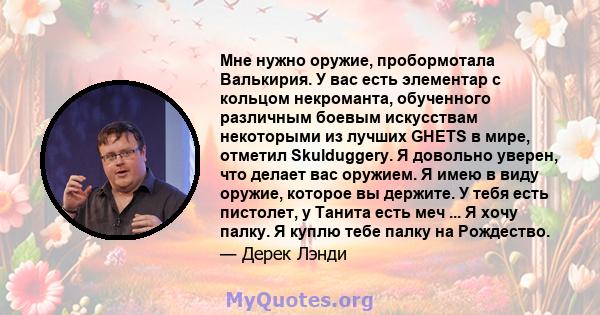 Мне нужно оружие, пробормотала Валькирия. У вас есть элементар с кольцом некроманта, обученного различным боевым искусствам некоторыми из лучших GHETS в мире, отметил Skulduggery. Я довольно уверен, что делает вас оружием. Я имею в виду оружие, которое вы держите. У тебя есть пистолет, у Танита есть меч ... Я хочу палку. Я куплю тебе палку на Рождество.

— Дерек Лэнди

MyQuotes.org